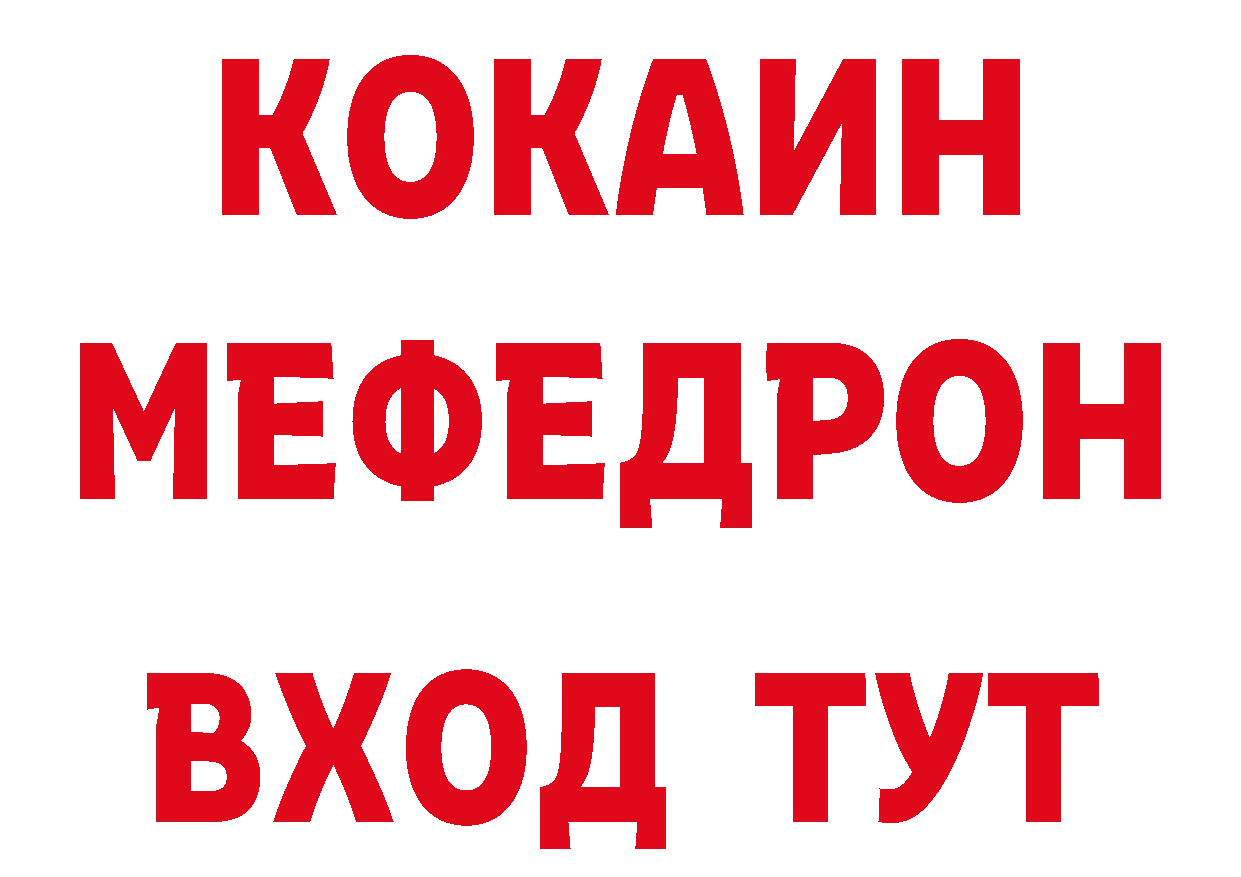 КОКАИН
МЕФЕДРОН
ВХОД ТУТ